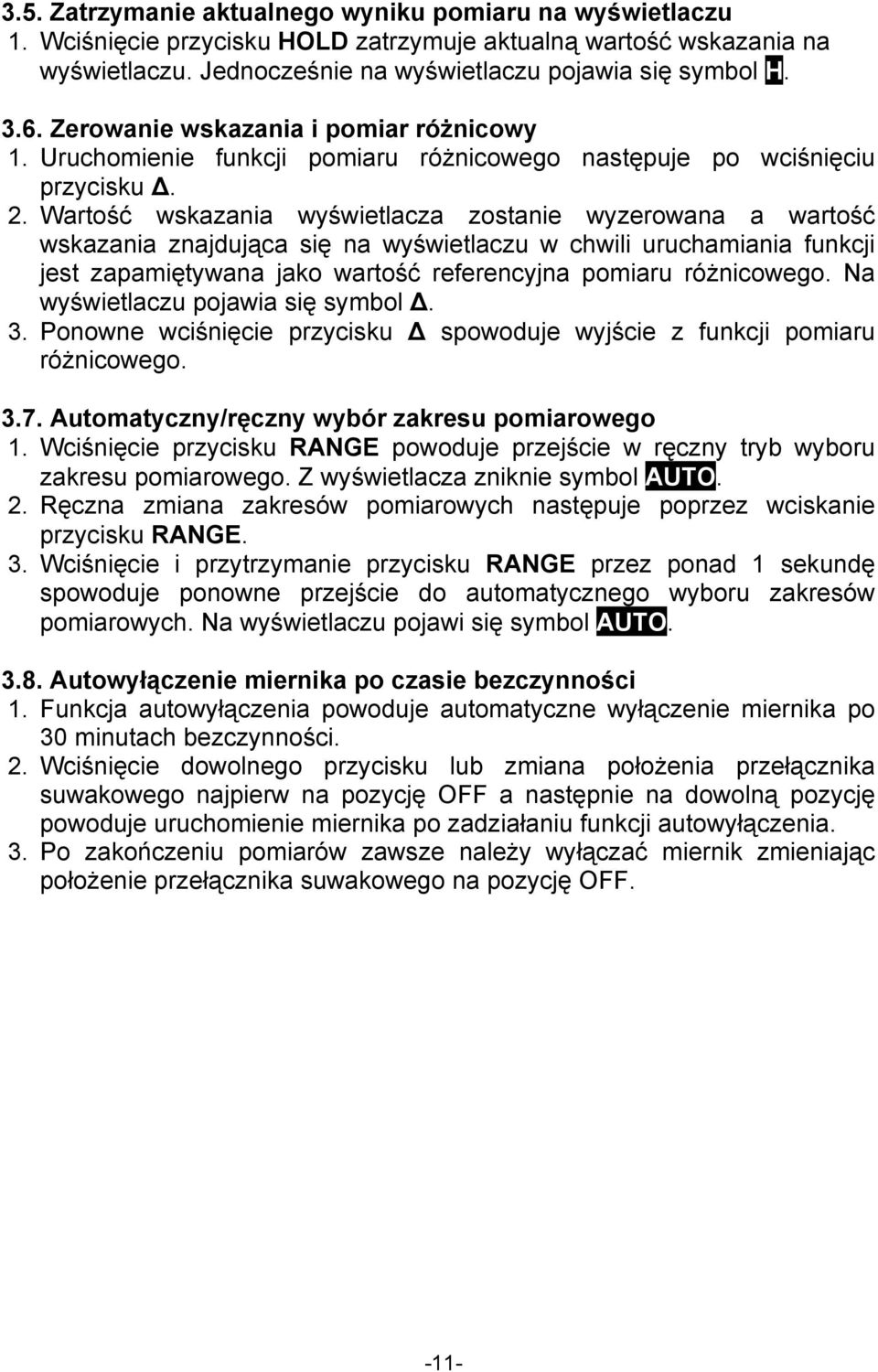 3.5. Zatrzymanie aktualnego wyniku pomiaru na wyświetlaczu
1. Wciśnięcie przycisku HOLD zatrzymuje aktualną wartość wskazania na wyświetlaczu. Jednocześnie na wyświetlaczu pojawia się symbol H.

3.6. Zerowanie wskazania i pomiar różnicowy
1. Uruchomienie funkcji pomiaru różnicowego następuje po wciśnięciu przycisku Δ.
2. Wartość wskazania wyświetlacza zostanie wyzerowana a wartość wskazania znajdująca się na wyświetlaczu w chwili uruchamiania funkcji jest zapamiętywana jako wartość referencyjna pomiaru różnicowego. Na wyświetlaczu pojawia się symbol Δ.
3. Ponowne wciśnięcie przycisku Δ spowoduje wyjście z funkcji pomiaru różnicowego.

3.7. Automatyczny/ręczny wybór zakresu pomiarowego
1. Wciśnięcie przycisku RANGE powoduje przejście w ręczny tryb wyboru zakresu pomiarowego. Z wyświetlacza zniknie symbol AUTO.
2. Ręczna zmiana zakresów pomiarowych następuje poprzez wciskanie przycisku RANGE.
3. Wciśnięcie i przytrzymanie przycisku RANGE przez ponad 1 sekundę spowoduje ponowne przejście do automatycznego wyboru zakresów pomiarowych. Na wyświetlaczu pojawi się symbol AUTO.

3.8. Autowyłączenie miernika po czasie bezczynności
1. Funkcja autowyłączenia powoduje automatyczne wyłączenie miernika po 30 minutach bezczynności.
2. Wciśnięcie dowolnego przycisku lub zmiana położenia przełącznika suwakowego najpierw na pozycję OFF a następnie na dowolną pozycję powoduje uruchomienie miernika po zadziałaniu funkcji autowyłączenia.
3. Po zakończeniu pomiarów zawsze należy wyłączać miernik zmieniając położenie przełącznika suwakowego na pozycję OFF.

-11-